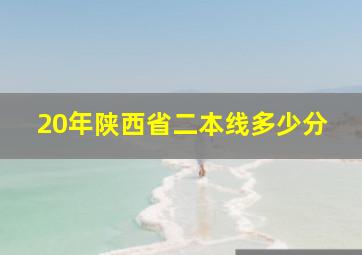 20年陕西省二本线多少分